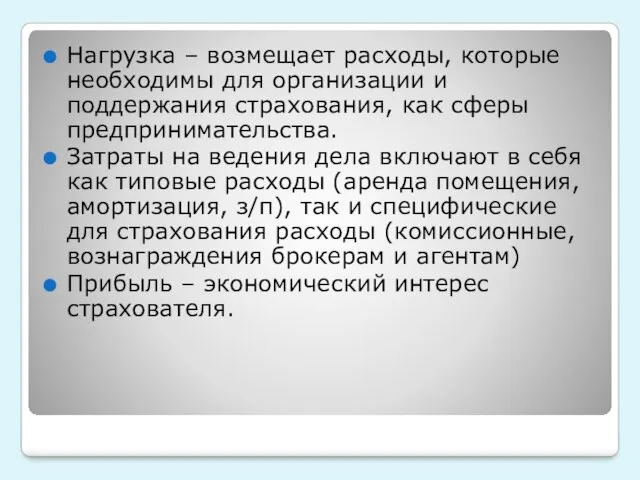 Нагрузка – возмещает расходы, которые необходимы для организации и поддержания страхования, как сферы предпринимательства.

Затраты на ведения дела включают в себя как типовые расходы (аренда помещения, амортизация, з/п), так и специфические для страхования расходы (комиссионные, вознаграждения брокерам и агентам)

Прибыль – экономический интерес страхователя.